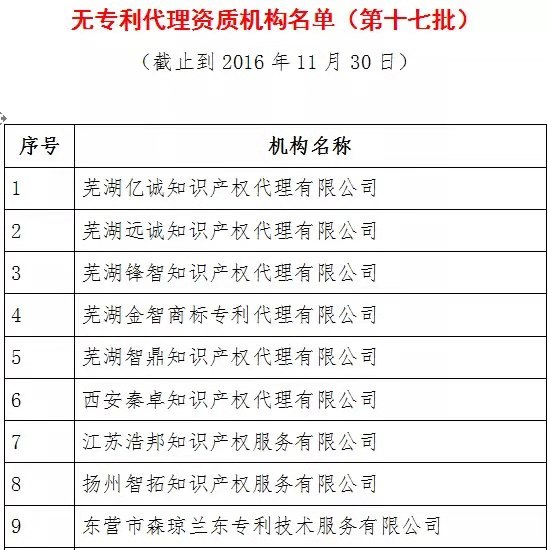 无专利代理资质机构名单（第十七批）

（截止到 2016 年 11 月 30 日）

| 序号 | 机构名称 |
|---|---|
| 1 | 芜湖亿诚知识产权代理有限公司 |
| 2 | 芜湖远诚知识产权代理有限公司 |
| 3 | 芜湖锋智知识产权代理有限公司 |
| 4 | 芜湖金智商标专利代理有限公司 |
| 5 | 芜湖智鼎知识产权代理有限公司 |
| 6 | 西安秦卓知识产权代理有限公司 |
| 7 | 江苏浩邦知识产权服务有限公司 |
| 8 | 扬州智拓知识产权服务有限公司 |
| 9 | 东营市森琼兰东专利技术服务有限公司 |